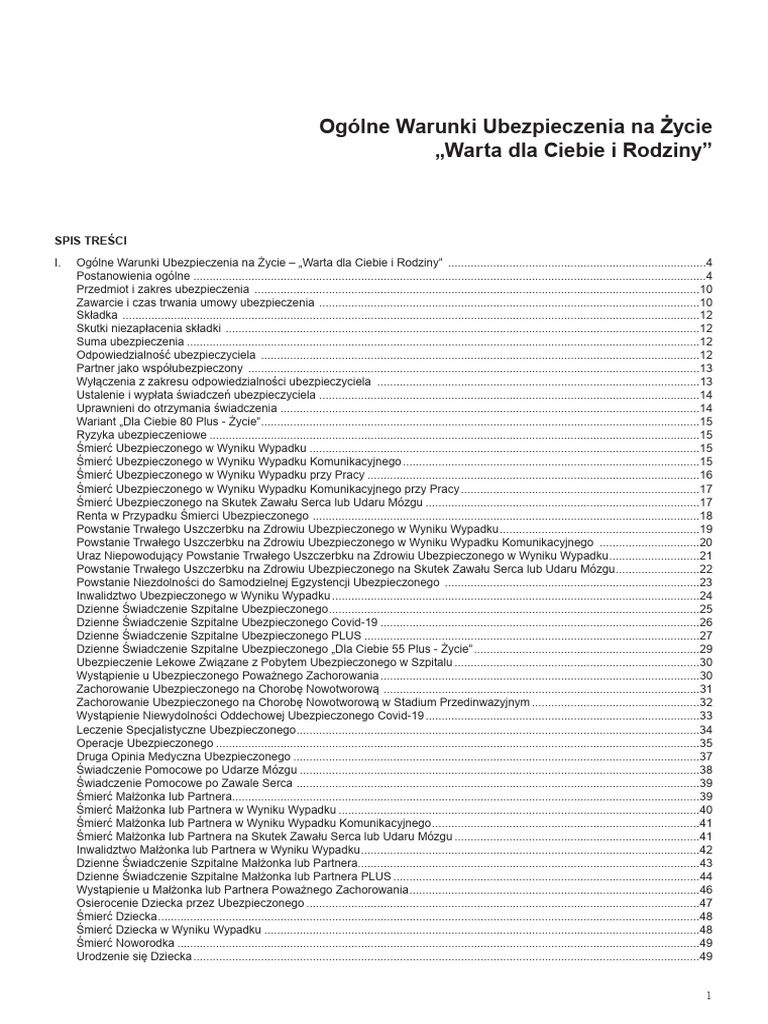 Ogólne Warunki Ubezpieczenia na Życie
„Warta dla Ciebie i Rodziny”

SPIS TREŚCI

I. Ogólne Warunki Ubezpieczenia na Życie – „Warta dla Ciebie i Rodziny” ....4
Postanowienia ogólne ....4
Przedmiot i zakres ubezpieczenia ....10
Zawarcie i czas trwania umowy ubezpieczenia ....10
Składka ....12
Skutki niezapłacenia składki ....12
Suma ubezpieczenia ....12
Odpowiedzialność ubezpieczyciela ....12
Partner jako współubezpieczony ....13
Wyłączenia z zakresu odpowiedzialności ubezpieczyciela ....13
Ustalenie i wypłata świadczeń ubezpieczyciela ....14
Uprawnieni do otrzymania świadczenia ....14
Wariant „Dla Ciebie 80 Plus - Życie” ....15
Ryzyka ubezpieczeniowe ....15
Śmierć Ubezpieczonego w Wyniku Wypadku ....15
Śmierć Ubezpieczonego w Wyniku Wypadku Komunikacyjnego ....15
Śmierć Ubezpieczonego w Wyniku Wypadku przy Pracy ....16
Śmierć Ubezpieczonego w Wyniku Wypadku Komunikacyjnego przy Pracy ....17
Śmierć Ubezpieczonego na Skutek Zawału Serca lub Udaru Mózgu ....17
Renta w Przypadku Śmierci Ubezpieczonego ....18
Powstanie Trwałego Uszczerbku na Zdrowiu Ubezpieczonego w Wyniku Wypadku ....19
Powstanie Trwałego Uszczerbku na Zdrowiu Ubezpieczonego w Wyniku Wypadku Komunikacyjnego ....20
Uraz Niepowodujący Powstanie Trwałego Uszczerbku na Zdrowiu Ubezpieczonego w Wyniku Wypadku ....21
Powstanie Trwałego Uszczerbku na Zdrowiu Ubezpieczonego na Skutek Zawału Serca lub Udaru Mózgu ....22
Powstanie Niezdolności do Samodzielnej Egzystencji Ubezpieczonego ....23
Inwalidztwo Ubezpieczonego w Wyniku Wypadku ....24
Dzienne Świadczenie Szpitalne Ubezpieczonego ....25
Dzienne Świadczenie Szpitalne Ubezpieczonego Covid-19 ....26
Dzienne Świadczenie Szpitalne Ubezpieczonego PLUS ....27
Dzienne Świadczenie Szpitalne Ubezpieczonego „Dla Ciebie 55 Plus - Życie” ....29
Ubezpieczenie Lekowe Związane z Pobytem Ubezpieczonego w Szpitalu ....30
Wystąpienie u Ubezpieczonego Poważnego Zachorowania ....30
Zachorowanie Ubezpieczonego na Chorobę Nowotworową ....31
Zachorowanie Ubezpieczonego na Chorobę Nowotworową w Stadium Przedinwazyjnym ....32
Wystąpienie Niewydolności Oddechowej Ubezpieczonego Covid-19 ....33
Leczenie Specjalistyczne Ubezpieczonego ....34
Operacje Ubezpieczonego ....35
Druga Opinia Medyczna Ubezpieczonego ....37
Świadczenie Pomocowe po Udarze Mózgu ....38
Świadczenie Pomocowe po Zawale Serca ....39
Śmierć Małżonka lub Partnera ....39
Śmierć Małżonka lub Partnera w Wyniku Wypadku ....40
Śmierć Małżonka lub Partnera w Wyniku Wypadku Komunikacyjnego ....41
Śmierć Małżonka lub Partnera na Skutek Zawału Serca lub Udaru Mózgu ....41
Inwalidztwo Małżonka lub Partnera w Wyniku Wypadku ....42
Dzienne Świadczenie Szpitalne Małżonka lub Partnera ....43
Dzienne Świadczenie Szpitalne Małżonka lub Partnera PLUS ....44
Wystąpienie u Małżonka lub Partnera Poważnego Zachorowania ....46
Osierocenie Dziecka przez Ubezpieczonego ....47
Śmierć Dziecka ....48
Śmierć Dziecka w Wyniku Wypadku ....48
Śmierć Noworodka ....49
Urodzenie się Dziecka ....49

1